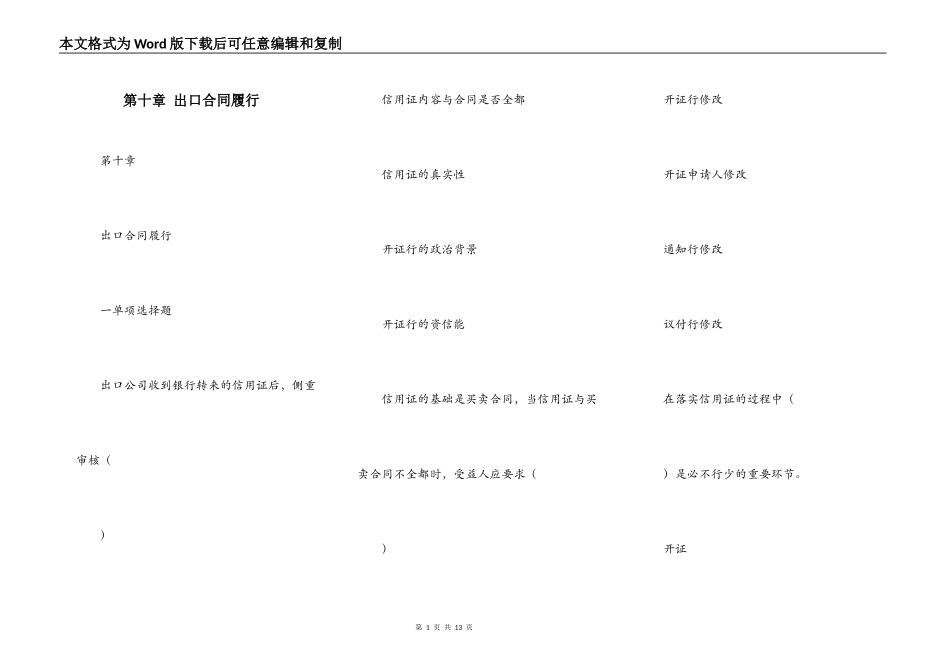 本文格式为Word版下载后可任意编辑和复制

第十章 出口合同履行

第十章

出口合同履行

一单项选择题

出口公司收到银行转来的信用证后，侧重

审核（

）

信用证内容与合同是否全都

信用证的真实性

开证行的政治背景

开证行的资信能

信用证的基础是买卖合同，当信用证与买

卖合同不全都时，受益人应要求（

）

开证行修改

开证申请人修改

通知行修改

议付行修改

在落实信用证的过程中（

）是必不行少的重要环节。

开证

第 1 页 共 13 页